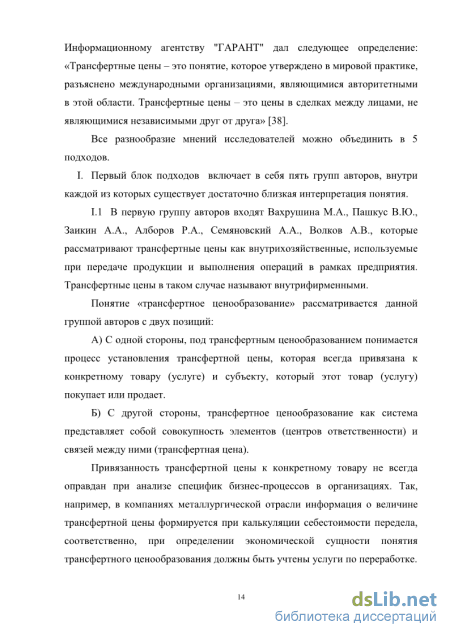 Информационному агентству "ГАРАНТ" дал следующее определение: «Трансфертные цены – это понятие, которое утверждено в мировой практике, разъяснено международными организациями, являющимися авторитетными в этой области. Трансфертные цены – это цены в сделках между лицами, не являющимися независимыми друг от друга» [38].

Все разнообразие мнений исследователей можно объединить в 5 подходов.

I. Первый блок подходов включает в себя пять групп авторов, внутри каждой из которых существует достаточно близкая интерпретация понятия.

I.1 В первую группу авторов входят Вахрушина М.А., Пашкус В.Ю., Заикин А.А., Алборов Р.А., Семяновский А.А., Волков А.В., которые рассматривают трансфертные цены как внутрихозяйственные, используемые при передаче продукции и выполнения операций в рамках предприятия. Трансфертные цены в таком случае называют внутрифирменными.

Понятие «трансфертное ценообразование» рассматривается данной группой авторов с двух позиций:

А) С одной стороны, под трансфертным ценообразованием понимается процесс установления трансфертной цены, которая всегда привязана к конкретному товару (услуге) и субъекту, который этот товар (услугу) покупает или продает.

Б) С другой стороны, трансфертное ценообразование как система представляет собой совокупность элементов (центров ответственности) и связей между ними (трансфертная цена).

Привязанность трансфертной цены к конкретному товару не всегда оправдан при анализе специфик бизнес-процессов в организациях. Так, например, в компаниях металлургической отрасли информация о величине трансфертной цены формируется при калькуляции себестоимости передела, соответственно, при определении экономической сущности понятия трансфертного ценообразования должны быть учтены услуги по переработке.

14

dsLib.net
библиотека диссертаций